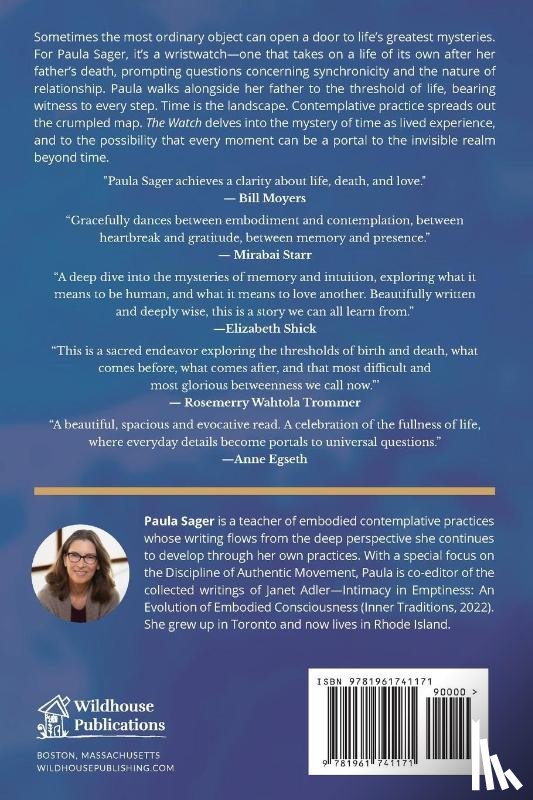 Sometimes the most ordinary object can open a door to life's greatest mysteries. For Paula Sager, it's a wristwatch—one that takes on a life of its own after her father's death, prompting questions concerning synchronicity and the nature of relationship. Paula walks alongside her father to the threshold of life, bearing witness to every step. Time is the landscape. Contemplative practice spreads out the crumpled map. The Watch delves into the mystery of time as lived experience, and to the possibility that every moment can be a portal to the invisible realm beyond time.

"Paula Sager achieves a clarity about life, death, and love."
— Bill Moyers

"Gracefully dances between embodiment and contemplation, between heartbreak and gratitude, between memory and presence."
— Mirabai Starr

"A deep dive into the mysteries of memory and intuition, exploring what it means to be human, and what it means to love another. Beautifully written and deeply wise, this is a story we can all learn from."
—Elizabeth Shick

"This is a sacred endeavor exploring the thresholds of birth and death, what comes before, what comes after, and that most difficult and most glorious betweenness we call now."
— Rosemerry Wahtola Trommer

"A beautiful, spacious and evocative read. A celebration of the fullness of life, where everyday details become portals to universal questions."
—Anne Egseth

Paula Sager is a teacher of embodied contemplative practices whose writing flows from the deep perspective she continues to develop through her own practices. With a special focus on the Discipline of Authentic Movement, Paula is co-editor of the collected writings of Janet Adler—Intimacy in Emptiness: An Evolution of Embodied Consciousness (Inner Traditions, 2022). She grew up in Toronto and now lives in Rhode Island.

Wildhouse Publications

BOSTON, MASSACHUSETTS
WILDHOUSEPUBLISHING.COM

ISBN 9781961741171

90000 >

9 781961 741171